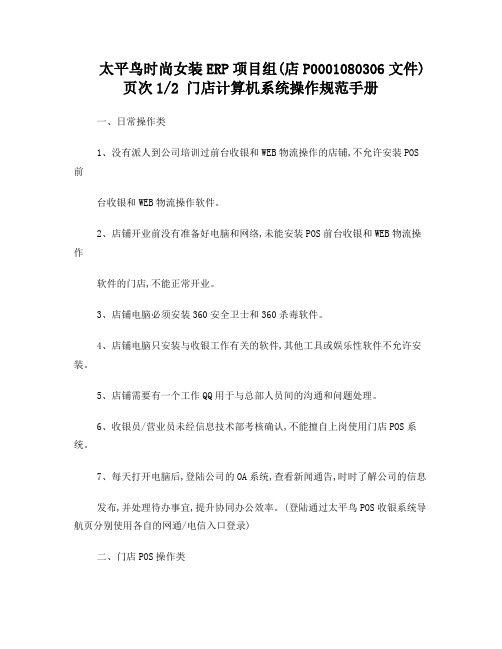 太平鸟时尚女装ERP项目组(店P0001080306文件)
页次1/2 门店计算机系统操作规范手册

一、日常操作类

1、没有派人到公司培训过前台收银和WEB物流操作的店铺,不允许安装POS前

台收银和WEB物流操作软件。

2、店铺开业前没有准备好电脑和网络,未能安装POS前台收银和WEB物流操作

软件的门店,不能正常开业。

3、店铺电脑必须安装360安全卫士和360杀毒软件。

4、店铺电脑只安装与收银工作有关的软件,其他工具或娱乐性软件不允许安装。

5、店铺需要有一个工作QQ用于与总部人员间的沟通和问题处理。

6、收银员/营业员未经信息技术部考核确认,不能擅自上岗使用门店POS系统。

7、每天打开电脑后,登陆公司的OA系统,查看新闻通告,时时了解公司的信息

发布,并处理待办事宜,提升协同办公效率。(登陆通过太平鸟POS收银系统导航页分别使用各自的网通/电信入口登录)

二、门店POS操作类